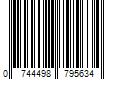 0 744498 795634